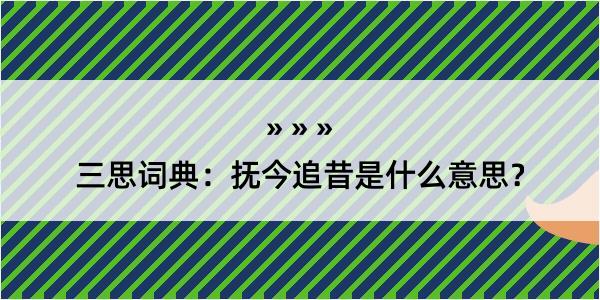 » » »

三思词典：抚今追昔是什么意思？